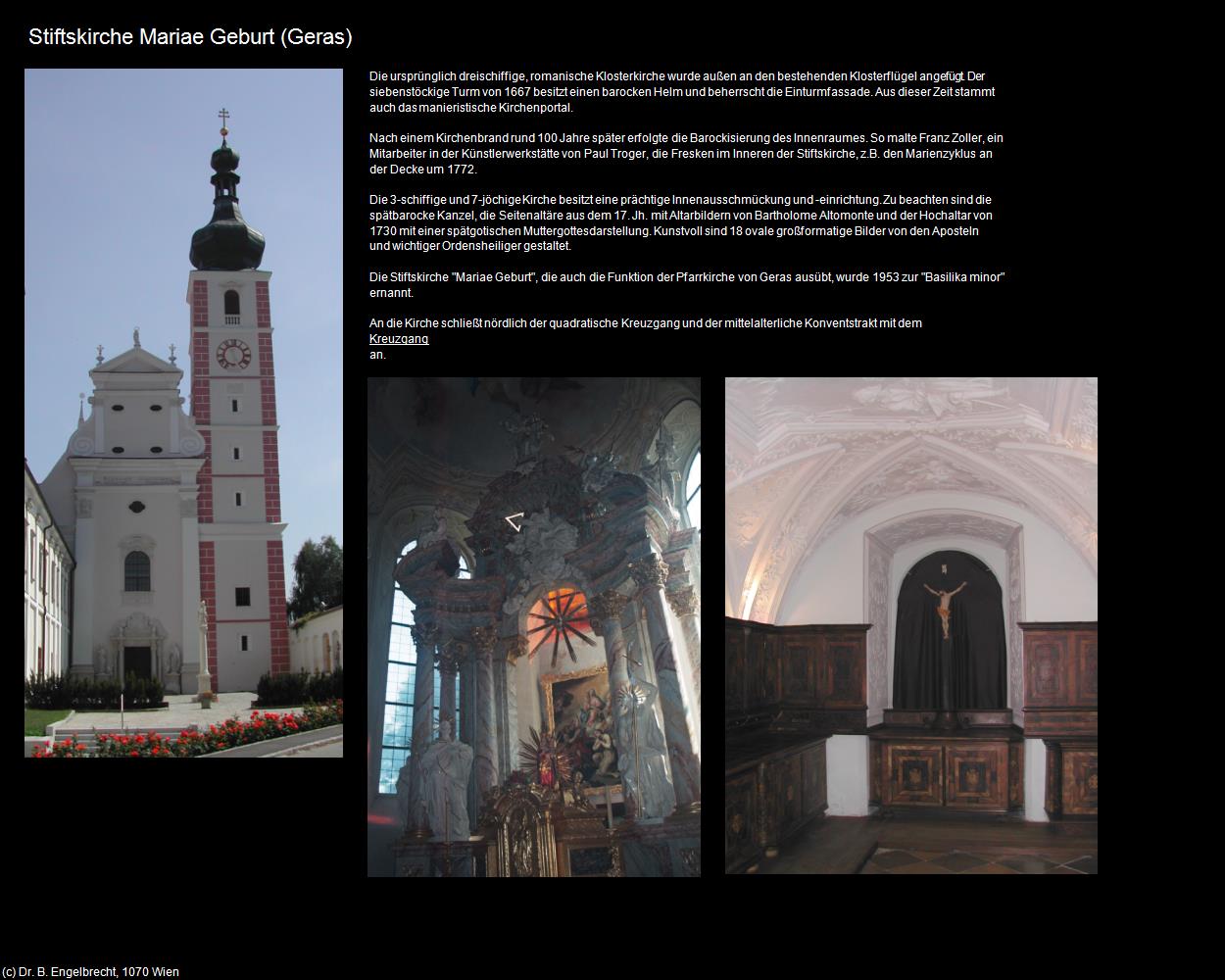 Stiftskirche Mariae Geburt (Geras)

Die ursprünglich dreischiffige, romanische Klosterkirche wurde außen an den bestehenden Klosterflügel angefügt. Der siebenstöckige Turm von 1667 besitzt einen barocken Helm und beherrscht die Einturmfassade. Aus dieser Zeit stammt auch das manieristische Kirchenportal.

Nach einem Kirchenbrand rund 100 Jahre später erfolgte die Barockisierung des Innenraumes. So malte Franz Zoller, ein Mitarbeiter in der Künstlerwerkstätte von Paul Troger, die Fresken im Inneren der Stiftskirche, z.B. den Marienzyklus an der Decke um 1772.

Die 3-schiffige und 7-jöchige Kirche besitzt eine prächtige Innenausschmückung und -einrichtung. Zu beachten sind die spätbarocke Kanzel, die Seitenaltäre aus dem 17. Jh. mit Altarbildern von Bartholome Altomonte und der Hochaltar von 1730 mit einer spätgotischen Muttergottesdarstellung. Kunstvoll sind 18 ovale großformatige Bilder von den Aposteln und wichtiger Ordensheiliger gestaltet.

Die Stiftskirche "Mariae Geburt", die auch die Funktion der Pfarrkirche von Geras ausübt, wurde 1953 zur "Basilika minor" ernannt.

An die Kirche schließt nördlich der quadratische Kreuzgang und der mittelalterliche Konventstrakt mit dem Kreuzgang an.

(c) Dr. B. Engelbrecht, 1070 Wien